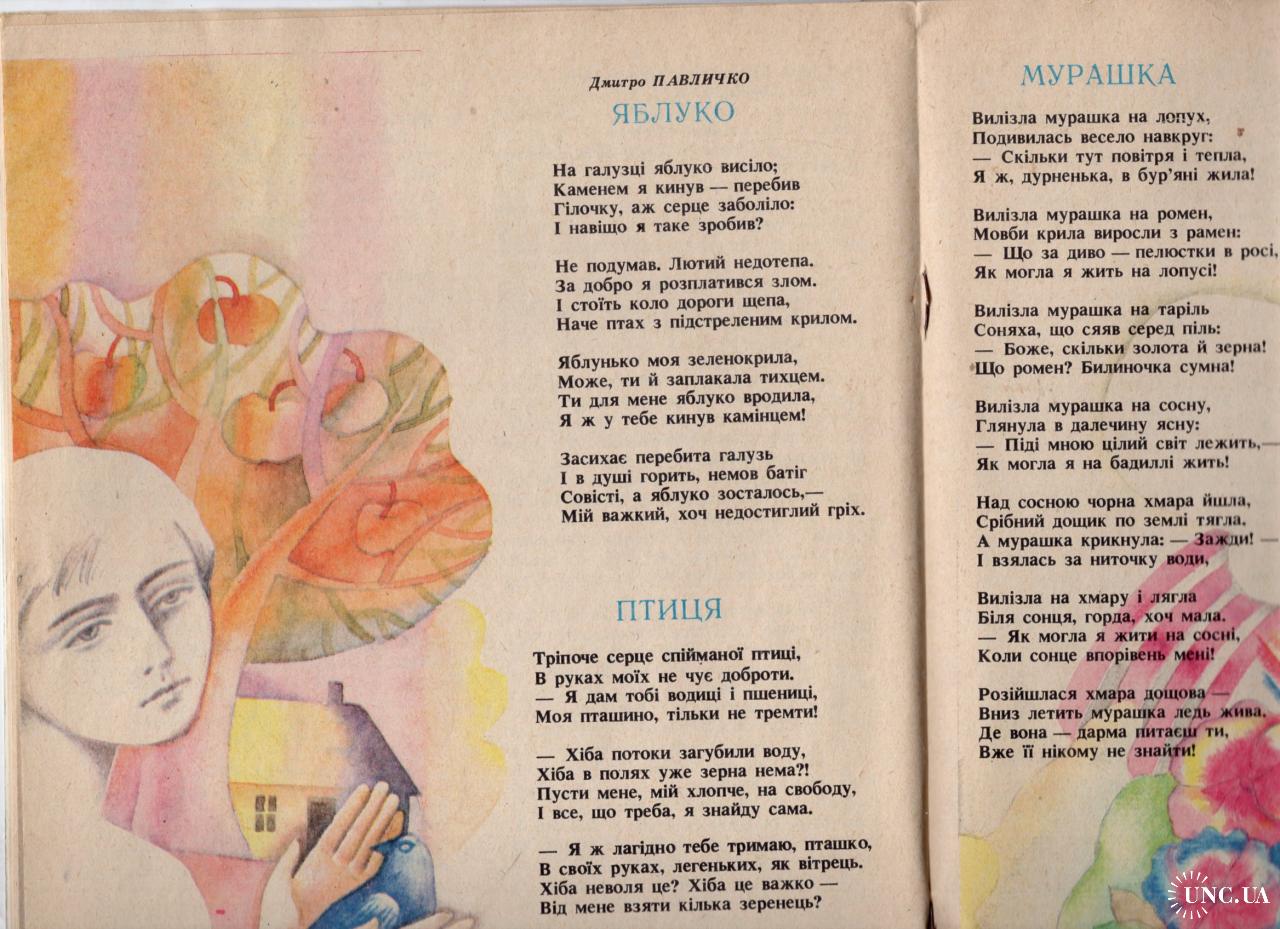 Дмитро ПАВЛИЧКО

ЯБЛУКО

На галузці яблуко висіло;
Каменем я кинув — перебив
Гілочку, аж серце заболіло:
І навіщо я таке зробив?

Не подумав. Лютий недотепа.
За добро я розплатився злом.
І стоїть коло дороги щепа,
Наче птах з підстреленим крилом.

Яблунько моя зеленокрила,
Може, ти й заплакала тихцем.
Ти для мене яблуко вродила,
Я ж у тебе кинув камінцем!

Засихає перебита галузь
І в душі горить, немов батіг
Совісті, а яблуко зосталось,—
Мій важкий, хоч недостиглий гріх.

ПТИЦЯ

Тріпоче серце спійманої птиці,
В руках моїх не чує доброти.
— Я дам тобі водиці і пшениці,
Моя пташино, тільки не тремти!

— Хіба потоки загубили воду,
Хіба в полях уже зерна нема?!
Пусти мене, мій хлопче, на свободу,
І все, що треба, я знайду сама.

— Я ж лагідно тебе тримаю, пташко,
В своїх руках, легеньких, як вітрець.
Хіба неволя це? Хіба це важко —
Від мене взяти кілька зеренець?

МУРАШКА

Вилізла мурашка на лопух,
Подивилась весело навкруг:
— Скільки тут повітря і тепла,
Я ж, дурненька, в бур'яні жила!

Вилізла мурашка на ромен,
Мовби крила виросли з рамен:
— Що за диво — пелюстки в росі,
Як могла я жить на лопусі!

Вилізла мурашка на таріль
Соняха, що сяяв серед піль:
— Боже, скільки золота й зерна!
Що ромен? Билиночка сумна!

Вилізла мурашка на сосну,
Глянула в далечину ясну:
— Піді мною цілий світ лежить,—
Як могла я на бадиллі жить!

Над сосною чорна хмара йшла,
Срібний дощик по землі тягла.
А мурашка крикнула: — Зажди! —
І взялась за ниточку води,

Вилізла на хмару і лягла
Біля сонця, горда, хоч мала.
— Як могла я жити на сосні,
Коли сонце впорівень мені!

Розійшлася хмара дощова —
Вниз летить мурашка ледь жива.
Де вона — дарма питаєш ти,
Вже її нікому не знайти!

UNC.UA